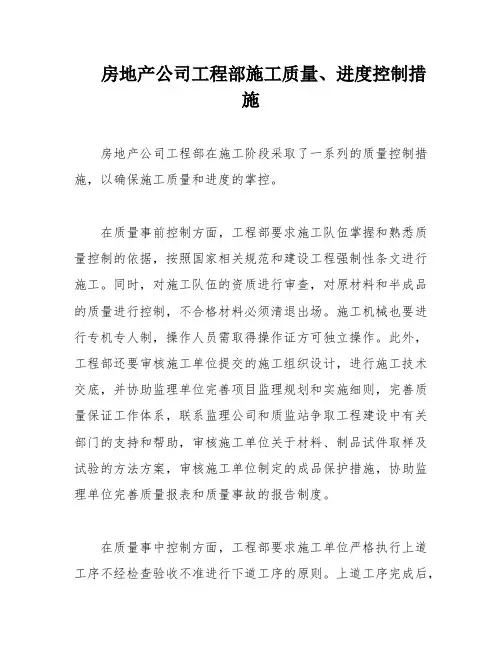 房地产公司工程部施工质量、进度控制措施

房地产公司工程部在施工阶段采取了一系列的质量控制措施，以确保施工质量和进度的掌控。

在质量事前控制方面，工程部要求施工队伍掌握和熟悉质量控制的依据，按照国家相关规范和建设工程强制性条文进行施工。同时，对施工队伍的资质进行审查，对原材料和半成品的质量进行控制，不合格材料必须清退出场。施工机械也要进行专机专人制，操作人员需取得操作证方可独立操作。此外，工程部还要审核施工单位提交的施工组织设计，进行施工技术交底，并协助监理单位完善项目监理规划和实施细则，完善质量保证工作体系，联系监理公司和质监站争取工程建设中有关部门的支持和帮助，审核施工单位关于材料、制品试件取样及试验的方法方案，审核施工单位制定的成品保护措施，协助监理单位完善质量报表和质量事故的报告制度。

在质量事中控制方面，工程部要求施工单位严格执行上道工序不经检查验收不准进行下道工序的原则。上道工序完成后，